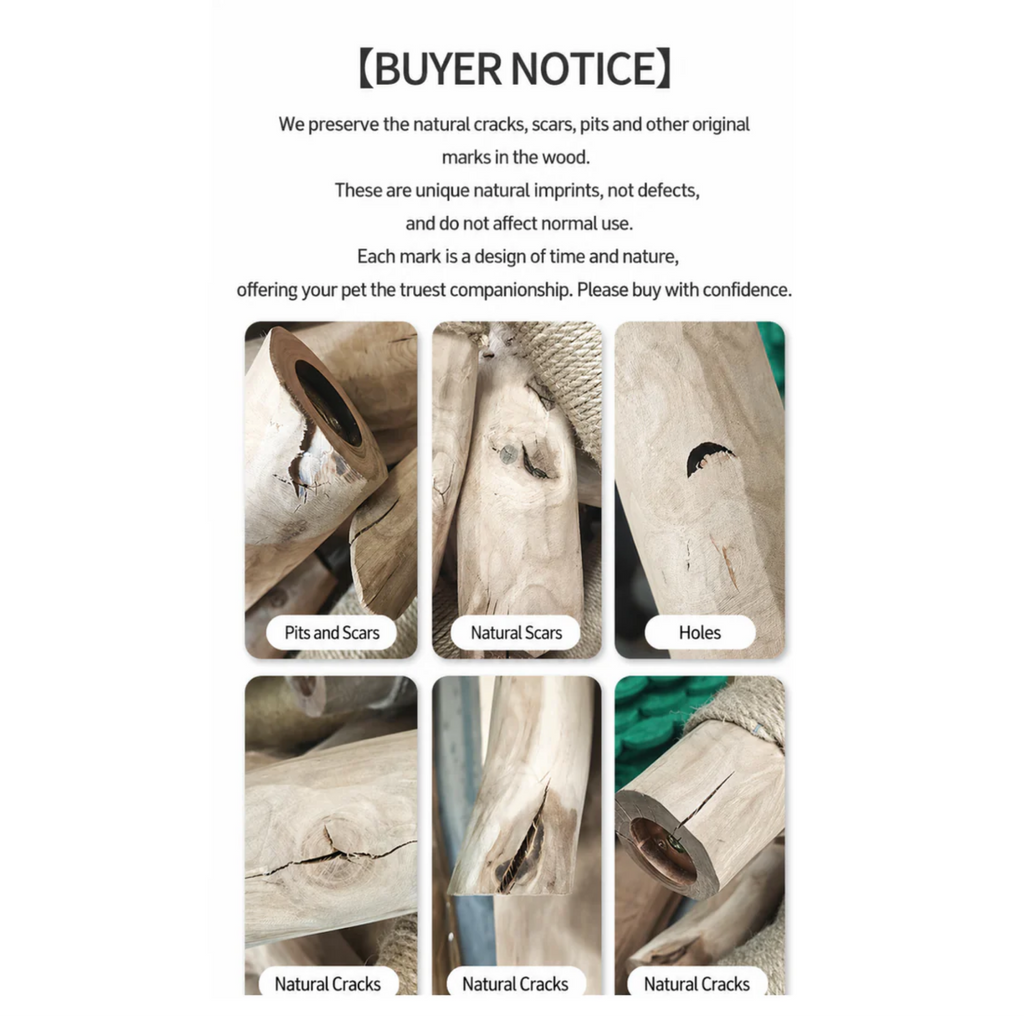 【BUYER NOTICE】

We preserve the natural cracks, scars, pits and other original marks in the wood.
These are unique natural imprints, not defects, and do not affect normal use.
Each mark is a design of time and nature, offering your pet the truest companionship. Please buy with confidence.

Pits and Scars

Natural Scars

Holes

Natural Cracks

Natural Cracks

Natural Cracks